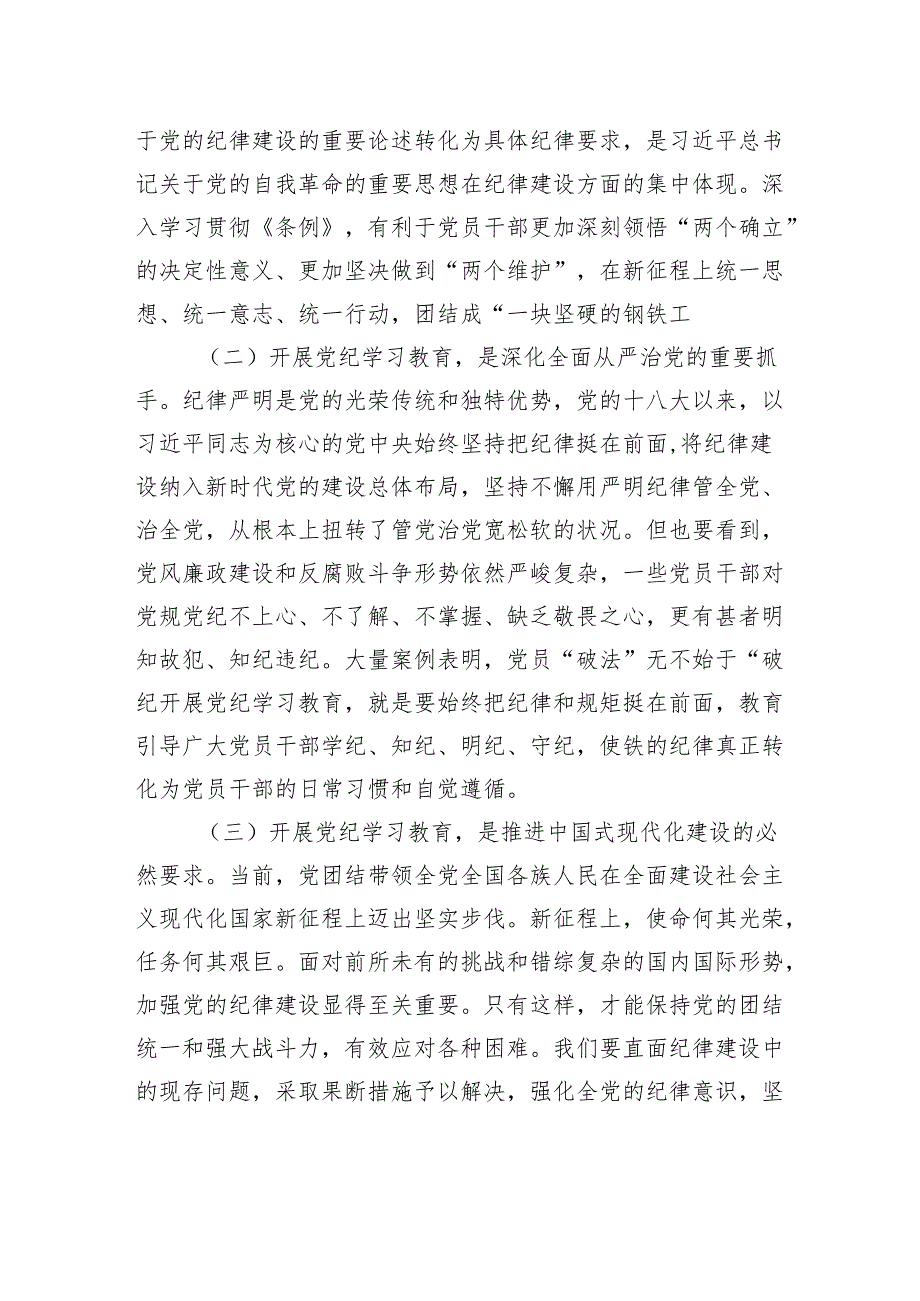 于党的纪律建设的重要论述转化为具体纪律要求，是习近平总书记关于党的自我革命的重要思想在纪律建设方面的集中体现。深入学习贯彻《条例》，有利于党员干部更加深刻领悟“两个确立”的决定性意义、更加坚决做到“两个维护”，在新征程上统一思想、统一意志、统一行动，团结成“一块坚硬的钢铁工

（二）开展党纪学习教育，是深化全面从严治党的重要抓手。纪律严明是党的光荣传统和独特优势，党的十八大以来，以习近平同志为核心的党中央始终坚持把纪律挺在前面，将纪律建设纳入新时代党的建设总体布局，坚持不懈用严明纪律管全党、治全党，从根本上扭转了管党治党宽松软的状况。但也要看到，党风廉政建设和反腐败斗争形势依然严峻复杂，一些党员干部对党规党纪不上心、不了解、不掌握、缺乏敬畏之心，更有甚者明知故犯、知纪违纪。大量案例表明，党员“破法”无不始于“破纪开展党纪学习教育，就是要始终把纪律和规矩挺在前面，教育引导广大党员干部学纪、知纪、明纪、守纪，使铁的纪律真正转化为党员干部的日常习惯和自觉遵循。

（三）开展党纪学习教育，是推进中国式现代化建设的必然要求。当前，党团结带领全党全国各族人民在全面建设社会主义现代化国家新征程上迈出坚实步伐。新征程上，使命何其光荣，任务何其艰巨。面对前所未有的挑战和错综复杂的国内国际形势，加强党的纪律建设显得至关重要。只有这样，才能保持党的团结统一和强大战斗力，有效应对各种困难。我们要直面纪律建设中的现存问题，采取果断措施予以解决，强化全党的纪律意识，坚